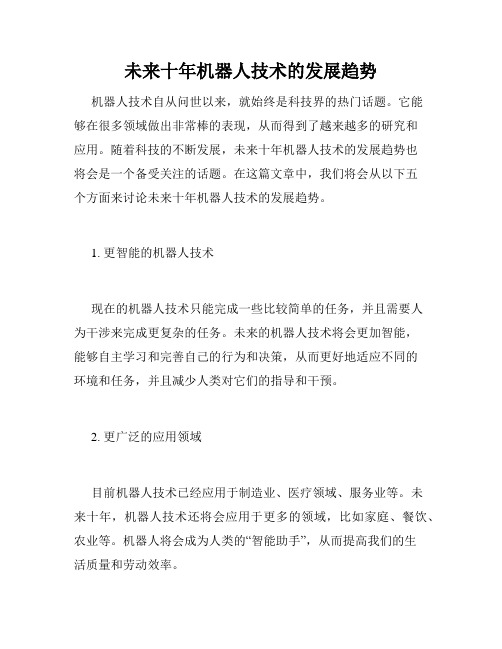 未来十年机器人技术的发展趋势

机器人技术自从问世以来，就始终是科技界的热门话题。它能够在很多领域做出非常棒的表现，从而得到了越来越多的研究和应用。随着科技的不断发展，未来十年机器人技术的发展趋势也将会是一个备受关注的话题。在这篇文章中，我们将会从以下五个方面来讨论未来十年机器人技术的发展趋势。

1. 更智能的机器人技术

现在的机器人技术只能完成一些比较简单的任务，并且需要人为干涉来完成更复杂的任务。未来的机器人技术将会更加智能，能够自主学习和完善自己的行为和决策，从而更好地适应不同的环境和任务，并且减少人类对它们的指导和干预。

2. 更广泛的应用领域

目前机器人技术已经应用于制造业、医疗领域、服务业等。未来十年，机器人技术还将会应用于更多的领域，比如家庭、餐饮、农业等。机器人将会成为人类的“智能助手”，从而提高我们的生活质量和劳动效率。